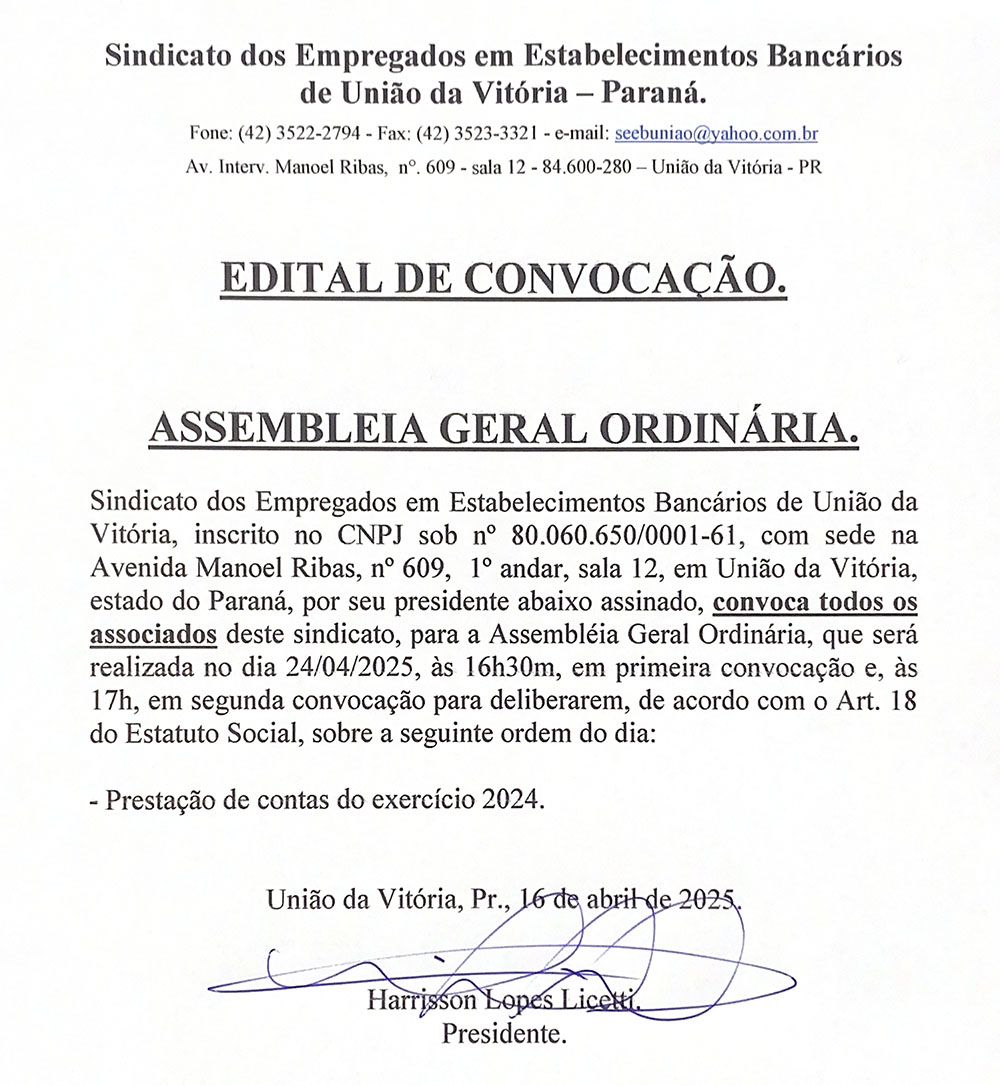 Sindicato dos Empregados em Estabelecimentos Bancários de União da Vitória – Paraná.

Fone: (42) 3522-2794 - Fax: (42) 3523-3321 - e-mail: seebuniao@yahoo.com.br

Av. Interv. Manoel Ribas, nº. 609 - sala 12 - 84.600-280 – União da Vitória - PR

EDITAL DE CONVOCAÇÃO.

ASSEMBLEIA GERAL ORDINÁRIA.

Sindicato dos Empregados em Estabelecimentos Bancários de União da Vitória, inscrito no CNPJ sob nº 80.060.650/0001-61, com sede na Avenida Manoel Ribas, nº 609, 1º andar, sala 12, em União da Vitória, estado do Paraná, por seu presidente abaixo assinado, convoca todos os associados deste sindicato, para a Assembléia Geral Ordinária, que será realizada no dia 24/04/2025, às 16h30m, em primeira convocação e, às 17h, em segunda convocação para deliberarem, de acordo com o Art. 18 do Estatuto Social, sobre a seguinte ordem do dia:

- Prestação de contas do exercício 2024.

União da Vitória, Pr., 16 de abril de 2025.

Harrisson Lopes Licetti.
Presidente.